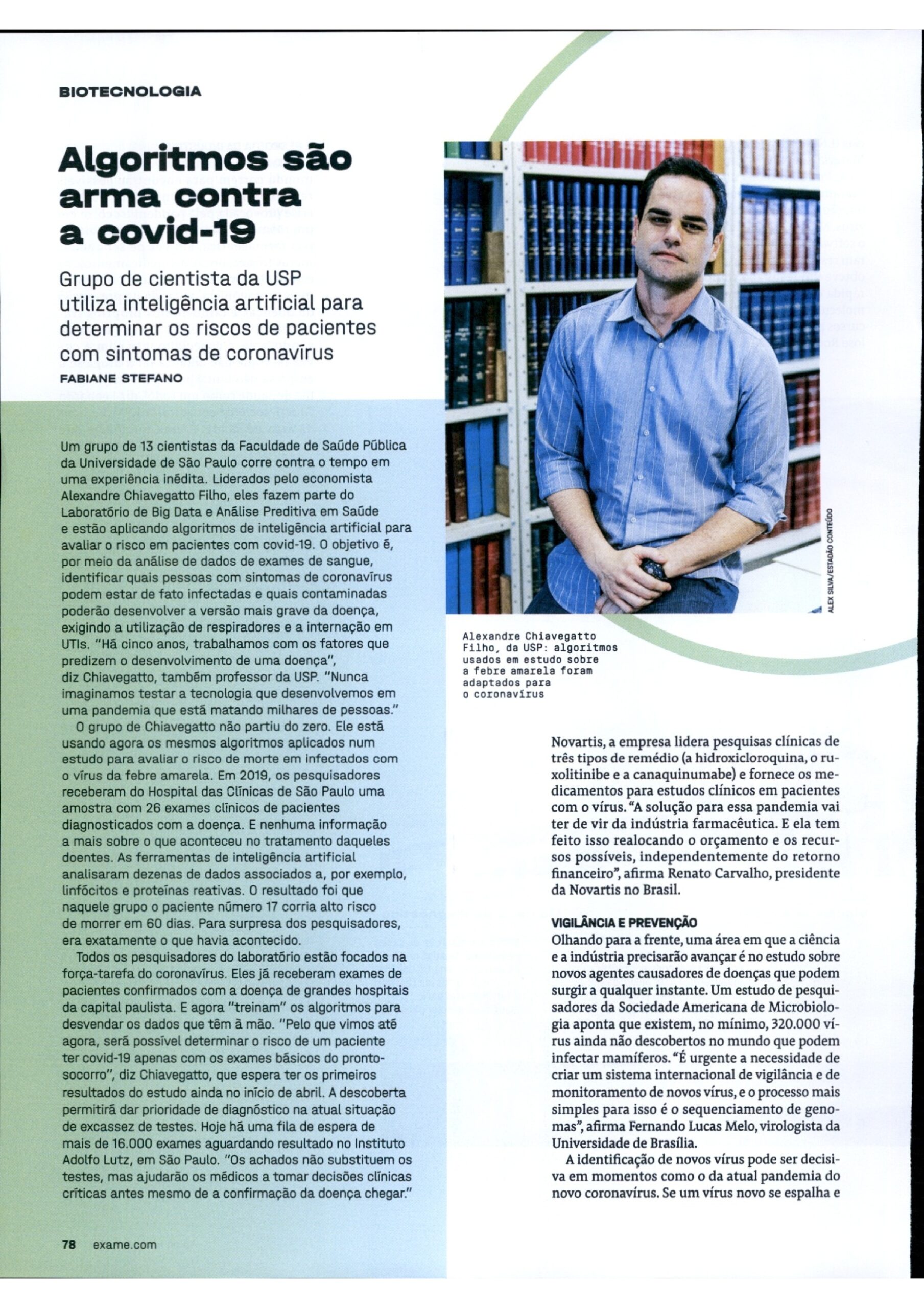 BIOTECNOLOGIA

Algoritmos são arma contra a covid-19

Grupo de cientista da USP utiliza inteligência artificial para determinar os riscos de pacientes com sintomas de coronavírus

FABIANE STEFANO

Um grupo de 13 cientistas da Faculdade de Saúde Pública da Universidade de São Paulo corre contra o tempo em uma experiência inédita. Liderados pelo economista Alexandre Chiavegatto Filho, eles fazem parte do Laboratório de Big Data e Análise Preditiva em Saúde e estão aplicando algoritmos de inteligência artificial para avaliar o risco em pacientes com covid-19. O objetivo é, por meio da análise de dados de exames de sangue, identificar quais pessoas com sintomas de coronavírus podem estar de fato infectadas e quais contaminadas poderão desenvolver a versão mais grave da doença, exigindo a utilização de respiradores e a internação em UTIs. "Há cinco anos, trabalhamos com os fatores que predizem o desenvolvimento de uma doença", diz Chiavegatto, também professor da USP. "Nunca imaginamos testar a tecnologia que desenvolvemos em uma pandemia que está matando milhares de pessoas."

O grupo de Chiavegatto não partiu do zero. Ele está usando agora os mesmos algoritmos aplicados num estudo para avaliar o risco de morte em infectados com o vírus da febre amarela. Em 2019, os pesquisadores receberam do Hospital das Clínicas de São Paulo uma amostra com 26 exames clínicos de pacientes diagnosticados com a doença. E nenhuma informação a mais sobre o que aconteceu no tratamento daqueles doentes. As ferramentas de inteligência artificial analisaram dezenas de dados associados a, por exemplo, linfócitos e proteínas reativas. O resultado foi que naquele grupo o paciente número 17 corria alto risco de morrer em 60 dias. Para surpresa dos pesquisadores, era exatamente o que havia acontecido.

Todos os pesquisadores do laboratório estão focados na força-tarefa do coronavírus. Eles já receberam exames de pacientes confirmados com a doença de grandes hospitais da capital paulista. E agora "treinam" os algoritmos para desvendar os dados que têm à mão. "Pelo que vimos até agora, será possível determinar o risco de um paciente ter covid-19 apenas com os exames básicos do pronto-socorro", diz Chiavegatto, que espera ter os primeiros resultados do estudo ainda no início de abril. A descoberta permitirá dar prioridade de diagnóstico na atual situação de excassez de testes. Hoje há uma fila de espera de mais de 16.000 exames aguardando resultado no Instituto Adolfo Lutz, em São Paulo. "Os achados não substituem os testes, mas ajudarão os médicos a tomar decisões clínicas críticas antes mesmo de a confirmação da doença chegar."

ALEX SILVA/ESTADÃO CONTEÚDO

Alexandre Chiavegatto Filho, da USP: algoritmos usados em estudo sobre a febre amarela foram adaptados para o coronavírus

Novartis, a empresa lidera pesquisas clínicas de três tipos de remédio (a hidroxicloroquina, o ruxolitinibe e a canaquinumabe) e fornece os medicamentos para estudos clínicos em pacientes com o vírus. "A solução para essa pandemia vai ter de vir da indústria farmacêutica. E ela tem feito isso realocando o orçamento e os recursos possíveis, independentemente do retorno financeiro", afirma Renato Carvalho, presidente da Novartis no Brasil.

VIGILÂNCIA E PREVENÇÃO
Olhando para a frente, uma área em que a ciência e a indústria precisarão avançar é no estudo sobre novos agentes causadores de doenças que podem surgir a qualquer instante. Um estudo de pesquisadores da Sociedade Americana de Microbiologia aponta que existem, no mínimo, 320.000 vírus ainda não descobertos no mundo que podem infectar mamíferos. "É urgente a necessidade de criar um sistema internacional de vigilância e de monitoramento de novos vírus, e o processo mais simples para isso é o sequenciamento de genomas", afirma Fernando Lucas Melo, virologista da Universidade de Brasília.

A identificação de novos vírus pode ser decisiva em momentos como o da atual pandemia do novo coronavírus. Se um vírus novo se espalha e

78 exame.com